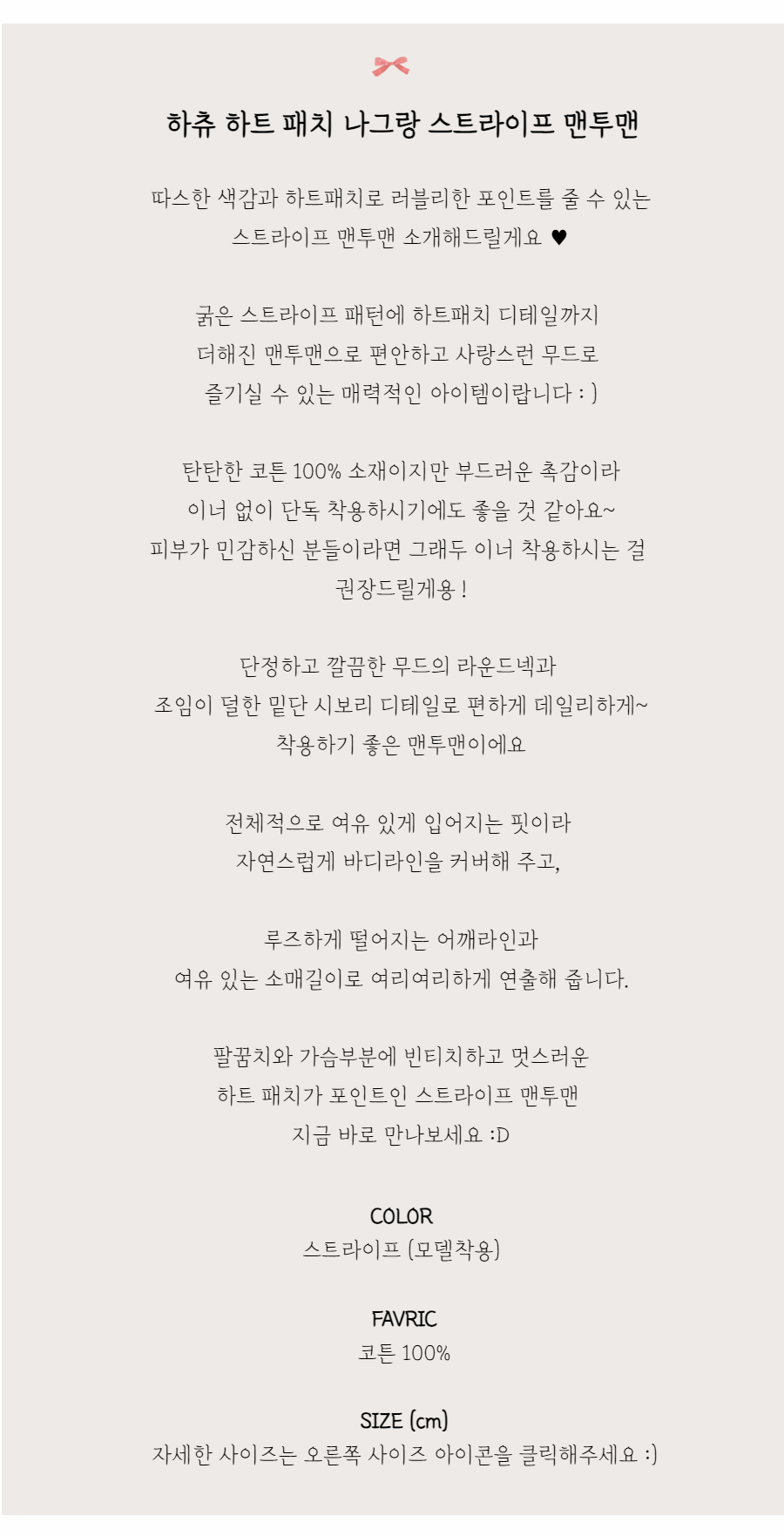 하츄 하트 패치 나그랑 스트라이프 맨투맨

따스한 색감과 하트패치로 러블리한 포인트를 줄 수 있는 스트라이프 맨투맨 소개해드릴게요 ♥

굵은 스트라이프 패턴에 하트패치 디테일까지 더해진 맨투맨으로 편안하고 사랑스런 무드로 즐기실 수 있는 매력적인 아이템이랍니다 : )

탄탄한 코튼 100% 소재이지만 부드러운 촉감이라 이너 없이 단독 착용하시기에도 좋을 것 같아요~ 피부가 민감하신 분들이라면 그래두 이너 착용하시는 걸 권장드릴게용 !

단정하고 깔끔한 무드의 라운드넥과 조임이 덜한 밑단 시보리 디테일로 편하게 데일리하게~ 착용하기 좋은 맨투맨이에요

전체적으로 여유 있게 입어지는 핏이라 자연스럽게 바디라인을 커버해 주고,

루즈하게 떨어지는 어깨라인과 여유 있는 소매길이로 여리여리하게 연출해 줍니다.

팔꿈치와 가슴부분에 빈티치하고 멋스러운 하트 패치가 포인트인 스트라이프 맨투맨 지금 바로 만나보세요 :D

COLOR
스트라이프 (모델착용)

FAVRIC
코튼 100%

SIZE (cm)
자세한 사이즈는 오른쪽 사이즈 아이콘을 클릭해주세요 :)